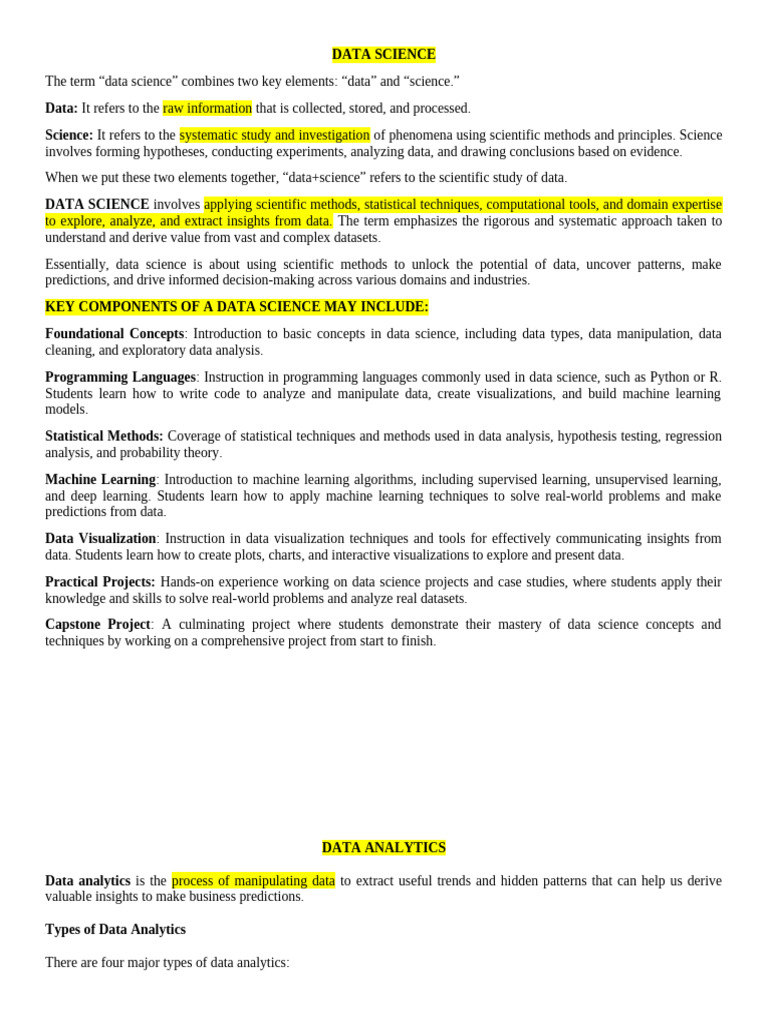 DATA SCIENCE

The term “data science” combines two key elements: “data” and “science.”

Data: It refers to the raw information that is collected, stored, and processed.

Science: It refers to the systematic study and investigation of phenomena using scientific methods and principles. Science involves forming hypotheses, conducting experiments, analyzing data, and drawing conclusions based on evidence.

When we put these two elements together, “data+science” refers to the scientific study of data.

DATA SCIENCE involves applying scientific methods, statistical techniques, computational tools, and domain expertise to explore, analyze, and extract insights from data. The term emphasizes the rigorous and systematic approach taken to understand and derive value from vast and complex datasets.

Essentially, data science is about using scientific methods to unlock the potential of data, uncover patterns, make predictions, and drive informed decision-making across various domains and industries.

KEY COMPONENTS OF A DATA SCIENCE MAY INCLUDE:

Foundational Concepts: Introduction to basic concepts in data science, including data types, data manipulation, data cleaning, and exploratory data analysis.

Programming Languages: Instruction in programming languages commonly used in data science, such as Python or R. Students learn how to write code to analyze and manipulate data, create visualizations, and build machine learning models.

Statistical Methods: Coverage of statistical techniques and methods used in data analysis, hypothesis testing, regression analysis, and probability theory.

Machine Learning: Introduction to machine learning algorithms, including supervised learning, unsupervised learning, and deep learning. Students learn how to apply machine learning techniques to solve real-world problems and make predictions from data.

Data Visualization: Instruction in data visualization techniques and tools for effectively communicating insights from data. Students learn how to create plots, charts, and interactive visualizations to explore and present data.

Practical Projects: Hands-on experience working on data science projects and case studies, where students apply their knowledge and skills to solve real-world problems and analyze real datasets.

Capstone Project: A culminating project where students demonstrate their mastery of data science concepts and techniques by working on a comprehensive project from start to finish.

DATA ANALYTICS

Data analytics is the process of manipulating data to extract useful trends and hidden patterns that can help us derive valuable insights to make business predictions.

Types of Data Analytics

There are four major types of data analytics: